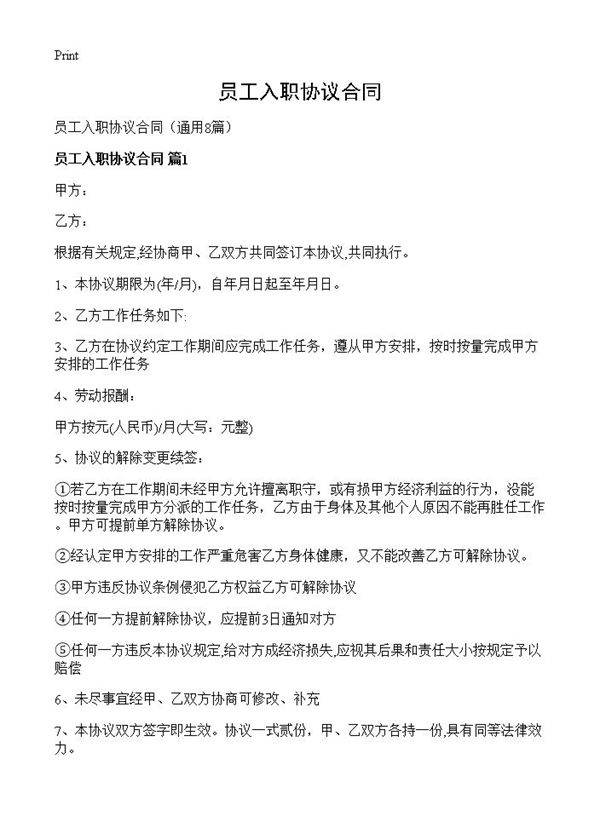 Print

员工入职协议合同

员工入职协议合同（通用8篇）

员工入职协议合同 篇1

甲方：

乙方：

根据有关规定,经协商甲、乙双方共同签订本协议,共同执行。

1、本协议期限为(年/月)，自年月日起至年月日。

2、乙方工作任务如下:

3、乙方在协议约定工作期间应完成工作任务，遵从甲方安排，按时按量完成甲方安排的工作任务

4、劳动报酬：

甲方按元(人民币)/月(大写：元整)

5、协议的解除变更续签：

①若乙方在工作期间未经甲方允许擅离职守，或有损甲方经济利益的行为，没能按时按量完成甲方分派的工作任务，乙方由于身体及其他个人原因不能再胜任工作。甲方可提前单方解除协议。

②经认定甲方安排的工作严重危害乙方身体健康，又不能改善乙方可解除协议。

③甲方违反协议条例侵犯乙方权益乙方可解除协议

④任何一方提前解除协议，应提前3日通知对方

⑤任何一方违反本协议规定,给对方成经济损失,应视其后果和责任大小按规定予以赔偿

6、未尽事宜经甲、乙双方协商可修改、补充

7、本协议双方签字即生效。协议一式贰份，甲、乙双方各持一份,具有同等法律效力。